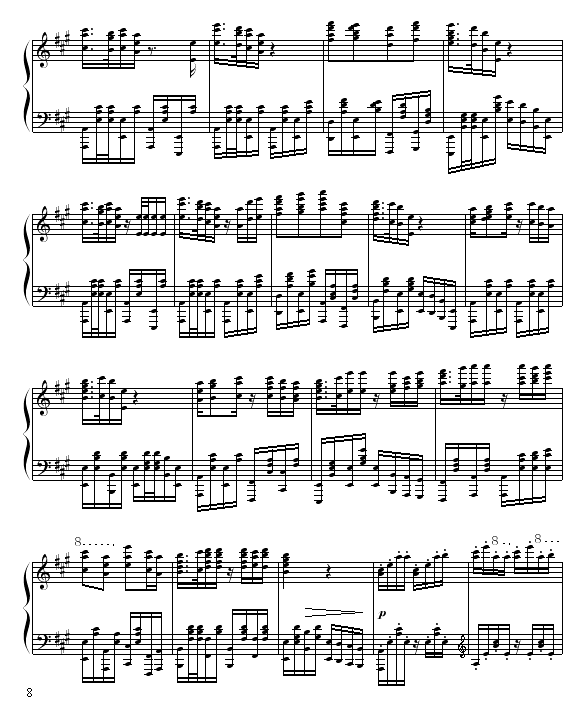 8

8

8

p

8